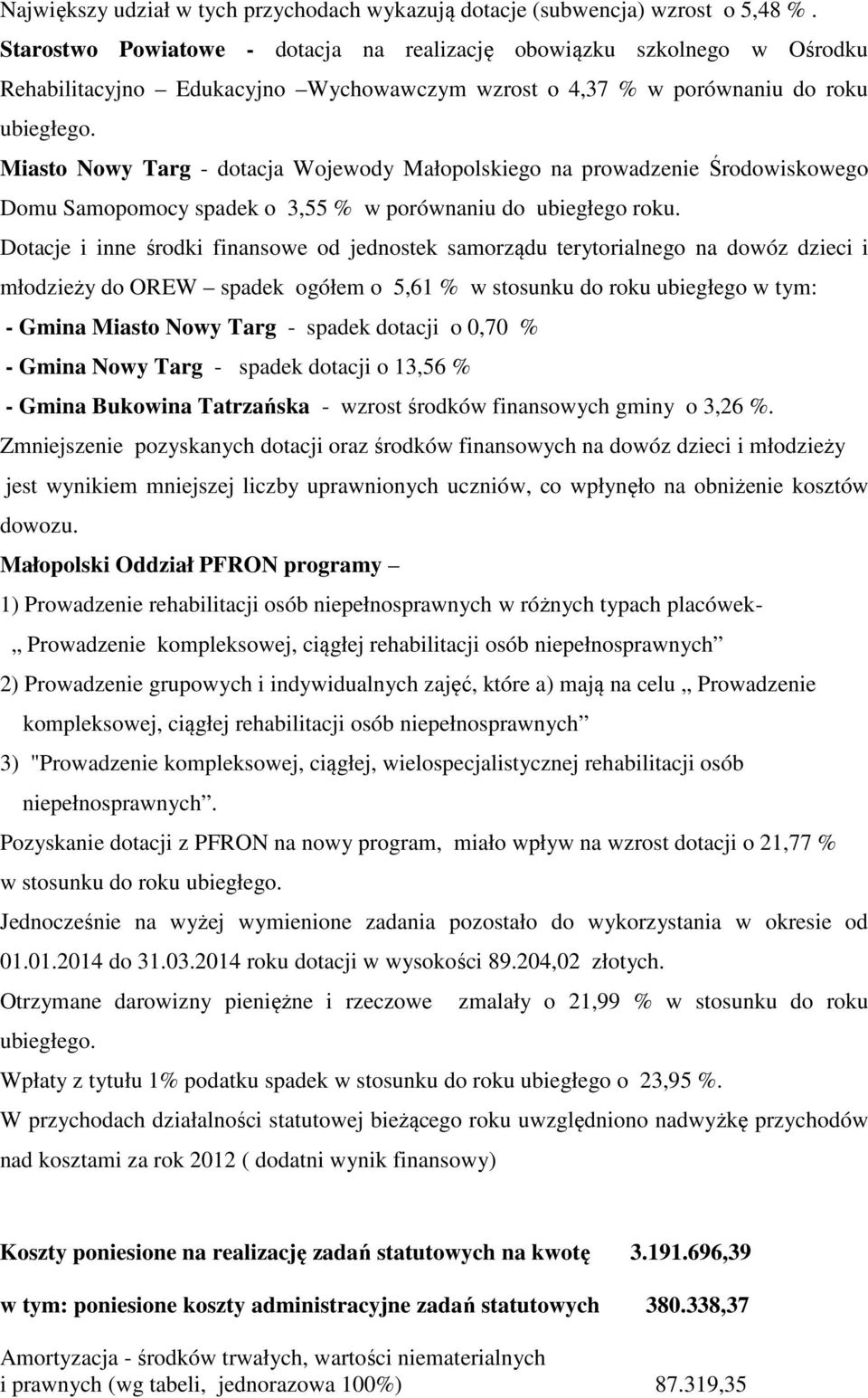 Największy udział w tych przychodach wykazują dotacje (subwencja) wzrost o 5,48 % .
Starostwo Powiatowe - dotacja na realizację obowiązku szkolnego w Ośrodku Rehabilitacyjno – Edukacyjno –Wychowawczym wzrost o 4,37 % w porównaniu do roku ubiegłego.
Miasto Nowy Targ - dotacja Wojewody Małopolskiego na prowadzenie Środowiskowego Domu Samopomocy spadek o 3,55 % w porównaniu do ubiegłego roku.
Dotacje i inne środki finansowe od jednostek samorządu terytorialnego na dowóz dzieci i młodzieży do OREW – spadek ogółem o 5,61 % w stosunku do roku ubiegłego w tym:
- Gmina Miasto Nowy Targ - spadek dotacji o 0,70 %
- Gmina Nowy Targ - spadek dotacji o 13,56 %
- Gmina Bukowina Tatrzańska - wzrost środków finansowych gminy o 3,26 %.
Zmniejszenie pozyskanych dotacji oraz środków finansowych na dowóz dzieci i młodzieży jest wynikiem mniejszej liczby uprawnionych uczniów, co wpłynęło na obniżenie kosztów dowozu.
Małopolski Oddział PFRON programy –
1) Prowadzenie rehabilitacji osób niepełnosprawnych w różnych typach placówek-
„ Prowadzenie kompleksowej, ciągłej rehabilitacji osób niepełnosprawnych”
2) Prowadzenie grupowych i indywidualnych zajęć, które a) mają na celu „ Prowadzenie kompleksowej, ciągłej rehabilitacji osób niepełnosprawnych”
3) "Prowadzenie kompleksowej, ciągłej, wielospecjalistycznej rehabilitacji osób niepełnosprawnych”.
Pozyskanie dotacji z PFRON na nowy program, miało wpływ na wzrost dotacji o 21,77 % w stosunku do roku ubiegłego.
Jednocześnie na wyżej wymienione zadania pozostało do wykorzystania w okresie od 01.01.2014 do 31.03.2014 roku dotacji w wysokości 89.204,02 złotych.
Otrzymane darowizny pieniężne i rzeczowe zmalały o 21,99 % w stosunku do roku ubiegłego.
Wpłaty z tytułu 1% podatku spadek w stosunku do roku ubiegłego o 23,95 %.
W przychodach działalności statutowej bieżącego roku uwzględniono nadwyżkę przychodów nad kosztami za rok 2012 ( dodatni wynik finansowy)

Koszty poniesione na realizację zadań statutowych na kwotę 3.191.696,39

w tym: poniesione koszty administracyjne zadań statutowych 380.338,37

Amortyzacja - środków trwałych, wartości niematerialnych i prawnych (wg tabeli, jednorazowa 100%) 87.319,35